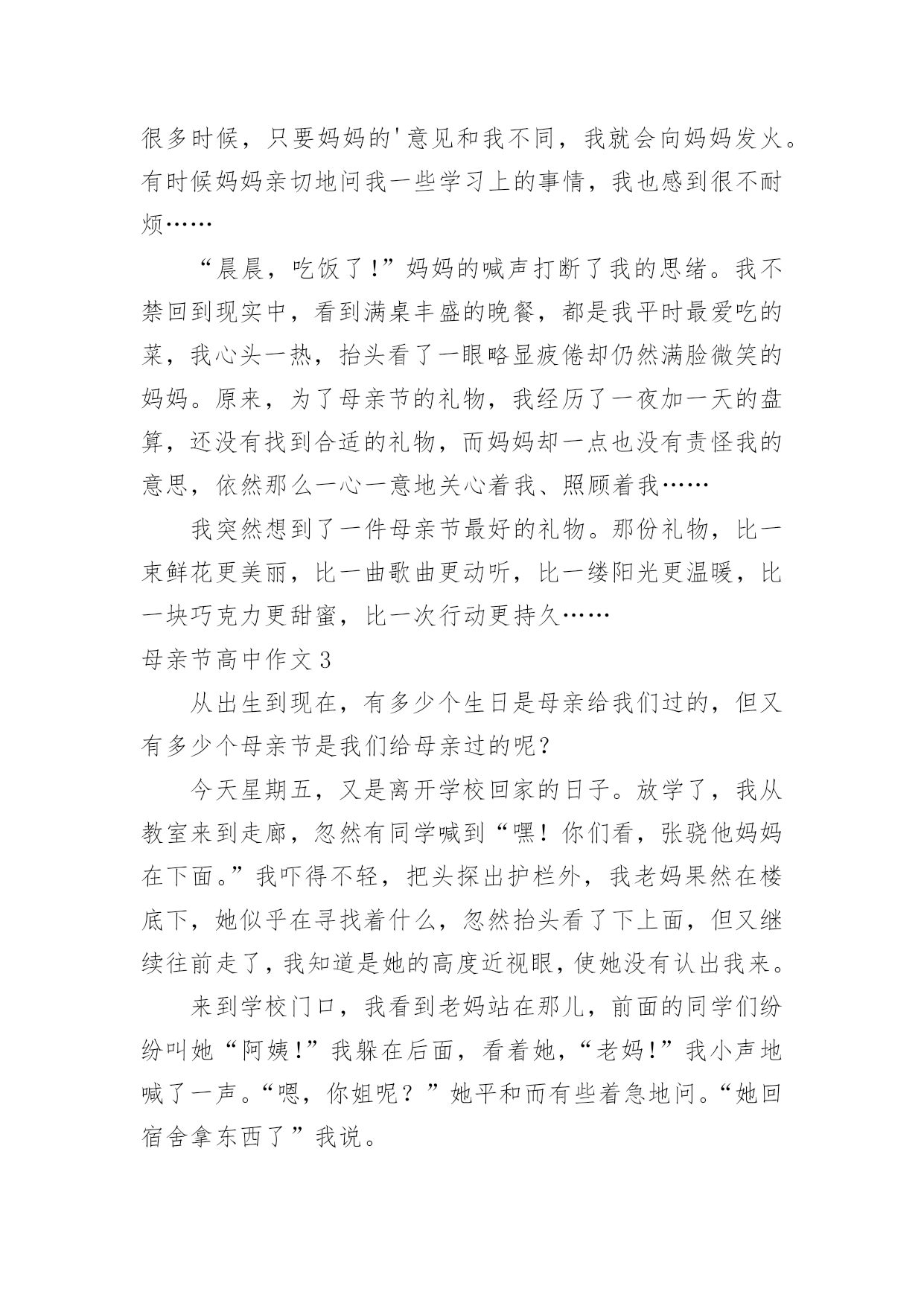 很多时候，只要妈妈的'意见和我不同，我就会向妈妈发火。有时候妈妈亲切地问我一些学习上的事情，我也感到很不耐烦……

“晨晨，吃饭了！”妈妈的喊声打断了我的思绪。我不禁回到现实中，看到满桌丰盛的晚餐，都是我平时最爱吃的菜，我心头一热，抬头看了一眼略显疲倦却仍然满脸微笑的妈妈。原来，为了母亲节的礼物，我经历了一夜加一天的盘算，还没有找到合适的礼物，而妈妈却一点也没有责怪我的意思，依然那么一心一意地关心着我、照顾着我……

我突然想到了一件母亲节最好的礼物。那份礼物，比一束鲜花更美丽，比一曲歌曲更动听，比一缕阳光更温暖，比一块巧克力更甜蜜，比一次行动更持久……

母亲节高中作文3

从出生到现在，有多少个生日是母亲给我们过的，但又有多少个母亲节是我们给母亲过的呢？

今天星期五，又是离开学校回家的日子。放学了，我从教室来到走廊，忽然有同学喊到“嘿！你们看，张骁他妈妈在下面。”我吓得不轻，把头探出护栏外，我老妈果然在楼底下，她似乎在寻找着什么，忽然抬头看了下上面，但又继续往前走了，我知道是她的高度近视眼，使她没有认出我来。

来到学校门口，我看到老妈站在那儿，前面的同学们纷纷叫她“阿姨！”我躲在后面，看着她，“老妈！”我小声地喊了一声。“嗯，你姐呢？”她平和而有些着急地问。“她回宿舍拿东西了”我说。